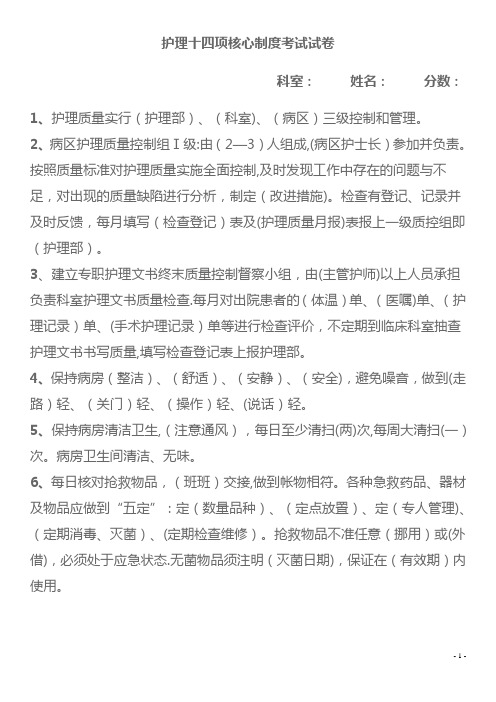 护理十四项核心制度考试试卷

科室： 姓名： 分数：

1、护理质量实行（护理部）、（科室)、（病区）三级控制和管理。

2、病区护理质量控制组Ⅰ级:由（2—3）人组成,(病区护士长）参加并负责。按照质量标准对护理质量实施全面控制,及时发现工作中存在的问题与不足，对出现的质量缺陷进行分析，制定（改进措施)。检查有登记、记录并及时反馈，每月填写（检查登记）表及(护理质量月报)表报上一级质控组即（护理部）。

3、建立专职护理文书终末质量控制督察小组，由(主管护师)以上人员承担负责科室护理文书质量检查.每月对出院患者的（体温）单、（医嘱)单、（护理记录）单、(手术护理记录）单等进行检查评价，不定期到临床科室抽查护理文书书写质量,填写检查登记表上报护理部。

4、保持病房（整洁）、（舒适）、（安静）、（安全)，避免噪音，做到(走路）轻、（关门）轻、（操作）轻、(说话）轻。

5、保持病房清洁卫生,（注意通风），每日至少清扫(两)次,每周大清扫(一）次。病房卫生间清洁、无味。

6、每日核对抢救物品，（班班）交接,做到帐物相符。各种急救药品、器材及物品应做到“五定”：定（数量品种）、（定点放置）、定（专人管理)、（定期消毒、灭菌）、(定期检查维修）。抢救物品不准任意（挪用）或(外借)，必须处于应急状态.无菌物品须注明（灭菌日期)，保证在（有效期）内使用。

- 1 -